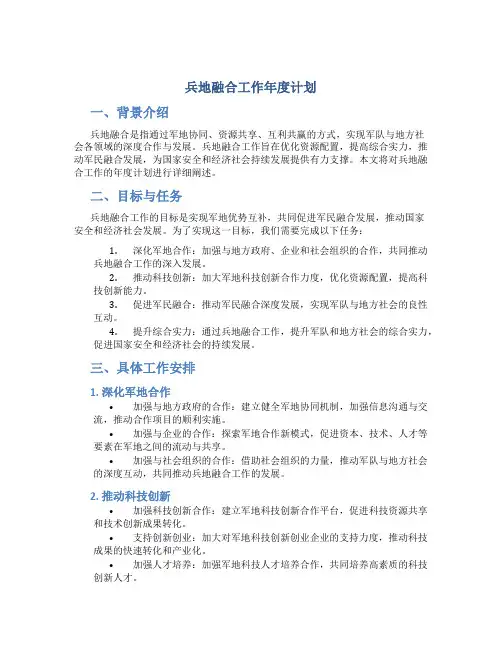 兵地融合工作年度计划

一、背景介绍

兵地融合是指通过军地协同、资源共享、互利共赢的方式，实现军队与地方社会各领域的深度合作与发展。兵地融合工作旨在优化资源配置，提高综合实力，推动军民融合发展，为国家安全和经济社会持续发展提供有力支撑。本文将对兵地融合工作的年度计划进行详细阐述。

二、目标与任务

兵地融合工作的目标是实现军地优势互补，共同促进军民融合发展，推动国家安全和经济社会发展。为了实现这一目标，我们需要完成以下任务：

1. 深化军地合作：加强与地方政府、企业和社会组织的合作，共同推动兵地融合工作的深入发展。

2. 推动科技创新：加大军地科技创新合作力度，优化资源配置，提高科技创新能力。

3. 促进军民融合：推动军民融合深度发展，实现军队与地方社会的良性互动。

4. 提升综合实力：通过兵地融合工作，提升军队和地方社会的综合实力，促进国家安全和经济社会的持续发展。

三、具体工作安排

1. 深化军地合作

• 加强与地方政府的合作：建立健全军地协同机制，加强信息沟通与交流，推动合作项目的顺利实施。

• 加强与企业的合作：探索军地合作新模式，促进资本、技术、人才等要素在军地之间的流动与共享。

• 加强与社会组织的合作：借助社会组织的力量，推动军队与地方社会的深度互动，共同推动兵地融合工作的发展。

2. 推动科技创新

• 加强科技创新合作：建立军地科技创新合作平台，促进科技资源共享和技术创新成果转化。

• 支持创新创业：加大对军地科技创新创业企业的支持力度，推动科技成果的快速转化和产业化。

• 加强人才培养：加强军地科技人才培养合作，共同培养高素质的科技创新人才。